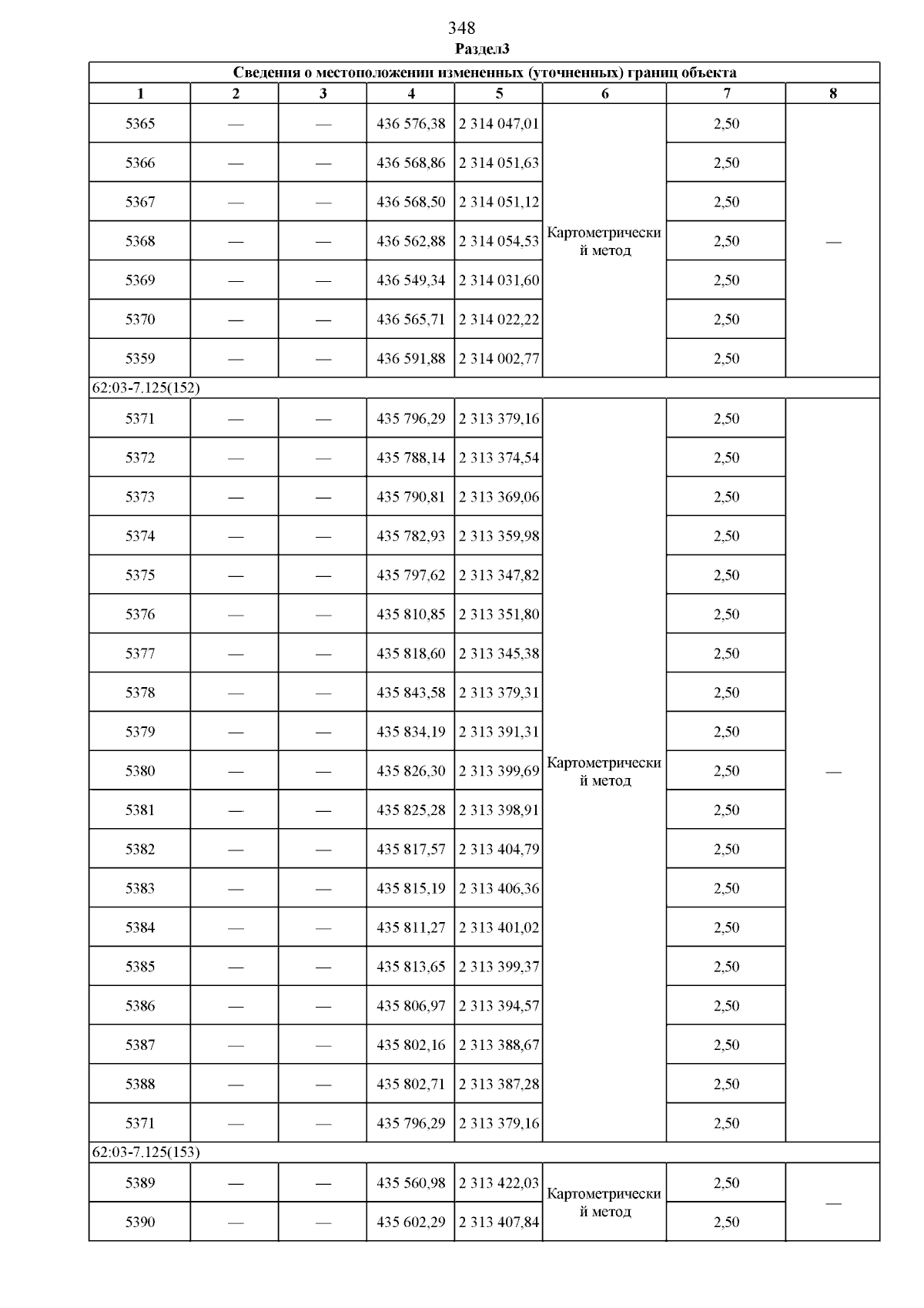 348

Раздел3

| Сведения о местоположении измененных (уточненных) границ объекта | | | | | | | |
|---|---|---|---|---|---|---|---|
| 1 | 2 | 3 | 4 | 5 | 6 | 7 | 8 |
| 5365 | — | — | 436 576,38 | 2 314 047,01 | Картометрический метод | 2,50 | — |
| 5366 | — | — | 436 568,86 | 2 314 051,63 | | 2,50 | |
| 5367 | — | — | 436 568,50 | 2 314 051,12 | | 2,50 | |
| 5368 | — | — | 436 562,88 | 2 314 054,53 | | 2,50 | |
| 5369 | — | — | 436 549,34 | 2 314 031,60 | | 2,50 | |
| 5370 | — | — | 436 565,71 | 2 314 022,22 | | 2,50 | |
| 5359 | — | — | 436 591,88 | 2 314 002,77 | | 2,50 | |
| 62:03-7.125(152) | | | | | | | |
| 5371 | — | — | 435 796,29 | 2 313 379,16 | Картометрический метод | 2,50 | — |
| 5372 | — | — | 435 788,14 | 2 313 374,54 | | 2,50 | |
| 5373 | — | — | 435 790,81 | 2 313 369,06 | | 2,50 | |
| 5374 | — | — | 435 782,93 | 2 313 359,98 | | 2,50 | |
| 5375 | — | — | 435 797,62 | 2 313 347,82 | | 2,50 | |
| 5376 | — | — | 435 810,85 | 2 313 351,80 | | 2,50 | |
| 5377 | — | — | 435 818,60 | 2 313 345,38 | | 2,50 | |
| 5378 | — | — | 435 843,58 | 2 313 379,31 | | 2,50 | |
| 5379 | — | — | 435 834,19 | 2 313 391,31 | | 2,50 | |
| 5380 | — | — | 435 826,30 | 2 313 399,69 | | 2,50 | |
| 5381 | — | — | 435 825,28 | 2 313 398,91 | | 2,50 | |
| 5382 | — | — | 435 817,57 | 2 313 404,79 | | 2,50 | |
| 5383 | — | — | 435 815,19 | 2 313 406,36 | | 2,50 | |
| 5384 | — | — | 435 811,27 | 2 313 401,02 | | 2,50 | |
| 5385 | — | — | 435 813,65 | 2 313 399,37 | | 2,50 | |
| 5386 | — | — | 435 806,97 | 2 313 394,57 | | 2,50 | |
| 5387 | — | — | 435 802,16 | 2 313 388,67 | | 2,50 | |
| 5388 | — | — | 435 802,71 | 2 313 387,28 | | 2,50 | |
| 5371 | — | — | 435 796,29 | 2 313 379,16 | | 2,50 | |
| 62:03-7.125(153) | | | | | | | |
| 5389 | — | — | 435 560,98 | 2 313 422,03 | Картометрический метод | 2,50 | — |
| 5390 | — | — | 435 602,29 | 2 313 407,84 | | 2,50 | |